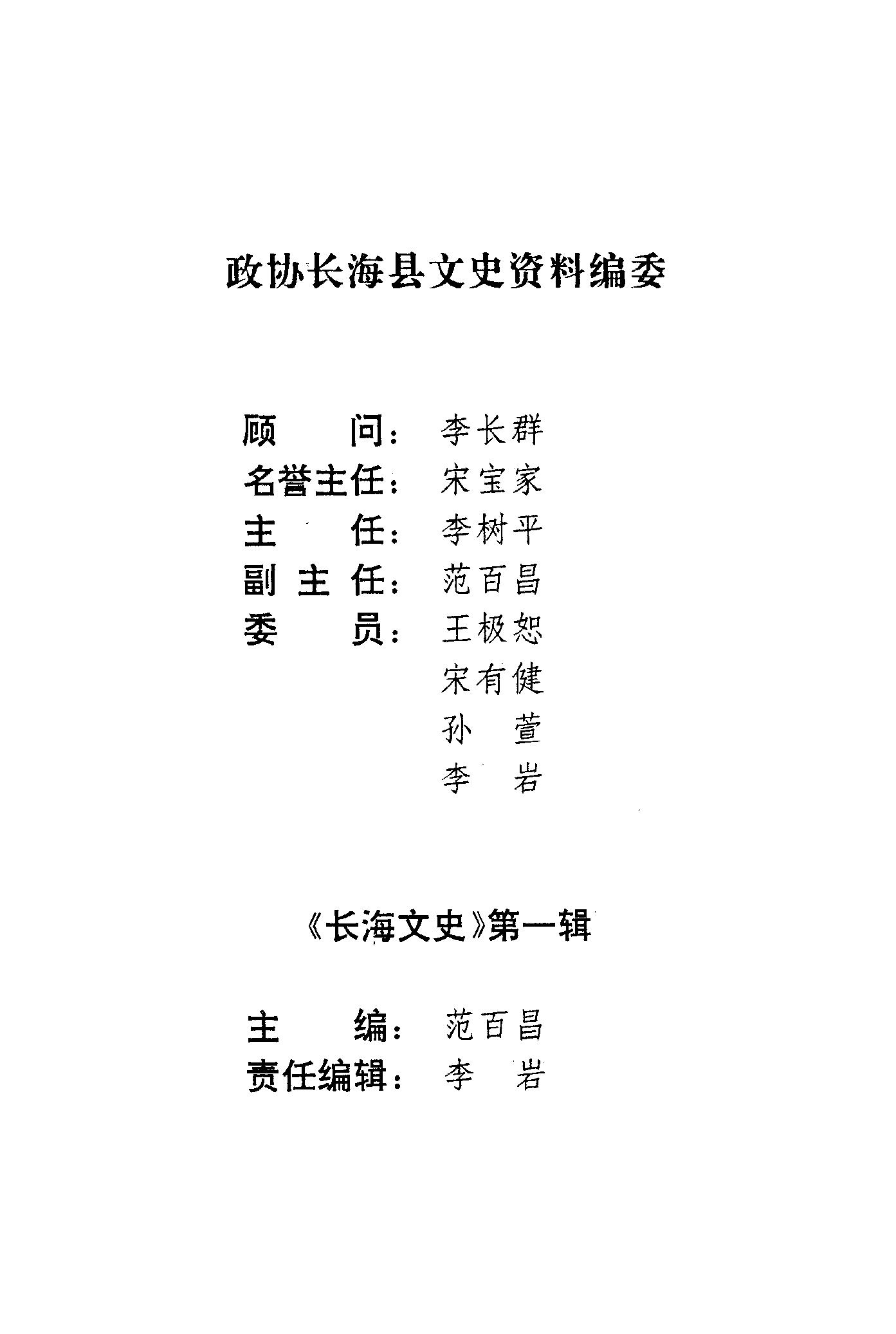 政协长海县文史资料编委

顾　　问：李长群
名誉主任：宋宝家
主　　任：李树平
副 主 任：范百昌
委　　员：王极恕
宋有健
孙　萱
李　岩

《长海文史》第一辑

主　　编：范百昌
责任编辑：李　岩